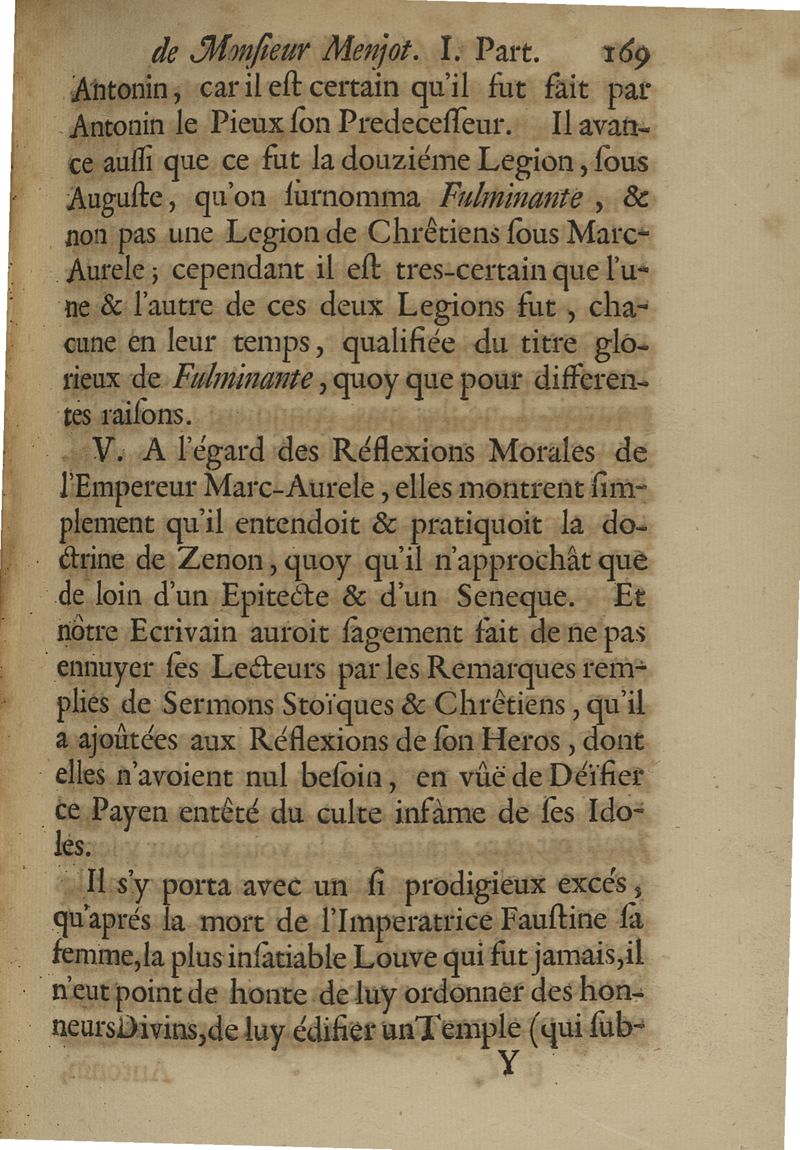 de Monſieur Menjot. I. Part. 169

Antonin, car il eſt certain qu'il fut fait par Antonin le Pieux ſon Predeceſſeur. Il avance auſſi que ce fut la douziéme Legion, ſous Auguſte, qu'on ſurnomma Fulminante, & non pas une Legion de Chrêtiens ſous Marc-Aurele; cependant il eſt tres-certain que l'une & l'autre de ces deux Legions fut, chacune en leur temps, qualifiée du titre glorieux de Fulminante, quoy que pour differentes raiſons.

V. A l'égard des Réflexions Morales de l'Empereur Marc-Aurele, elles montrent ſimplement qu'il entendoit & pratiquoit la doctrine de Zenon, quoy qu'il n'approchât que de loin d'un Epitecte & d'un Seneque. Et nôtre Ecrivain auroit ſagement fait de ne pas ennuyer ſes Lecteurs par les Remarques remplies de Sermons Stoïques & Chrêtiens, qu'il a ajoûtées aux Réflexions de ſon Heros, dont elles n'avoient nul beſoin, en vûë de Déïfier ce Payen entêté du culte infâme de ſes Idoles.

Il s'y porta avec un ſi prodigieux excés, qu'aprés la mort de l'Imperatrice Fauſtine ſa femme, la plus inſatiable Louve qui fut jamais, il n'eut point de honte de luy ordonner des honneurs Divins, de luy édifier un Temple (qui ſub-

Y